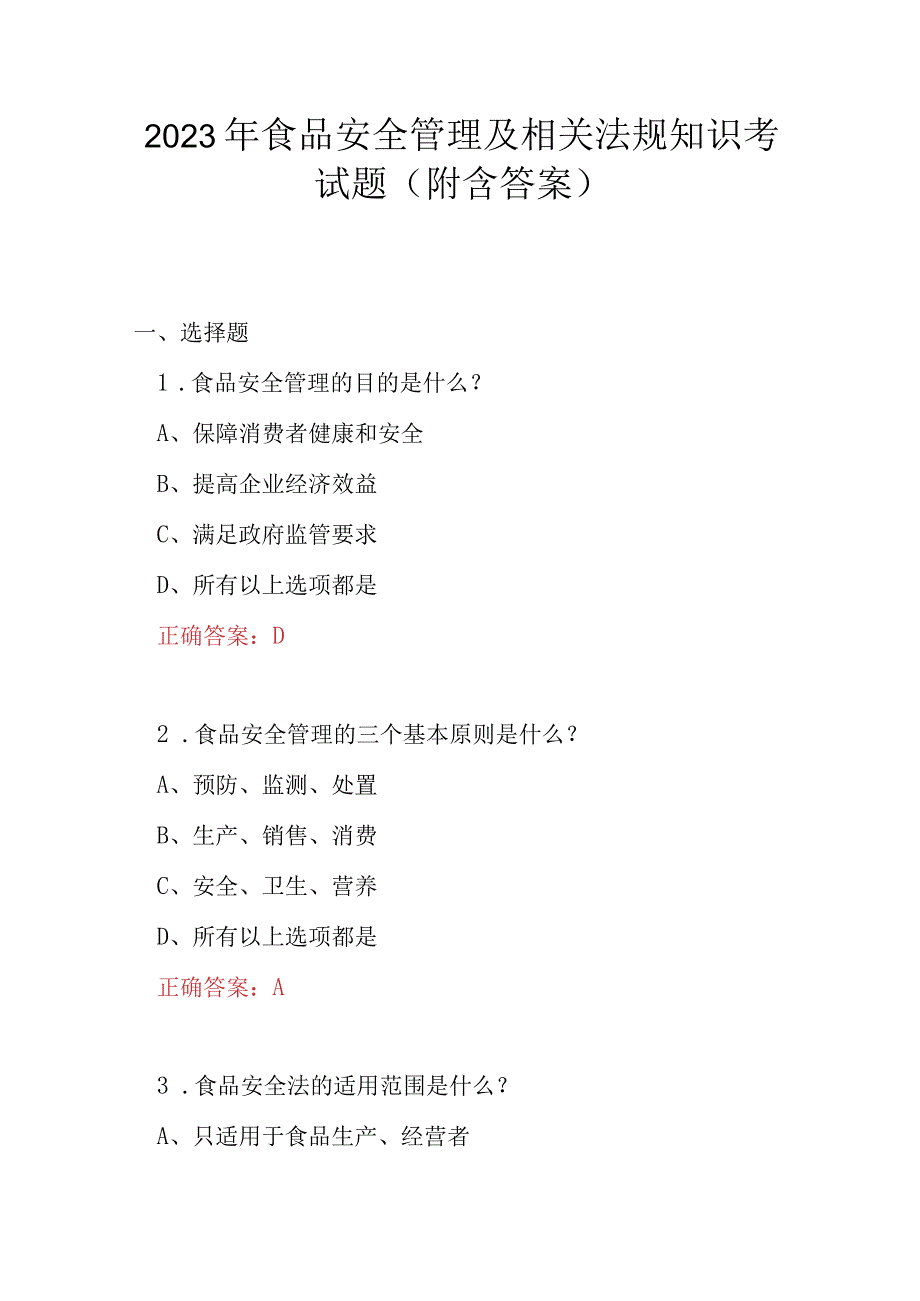 2023年食品安全管理及相关法规知识考试题（附含答案）

一、选择题

1．食品安全管理的目的是什么？

A、保障消费者健康和安全

B、提高企业经济效益

C、满足政府监管要求

D、所有以上选项都是

正确答案：D

2．食品安全管理的三个基本原则是什么？

A、预防、监测、处置

B、生产、销售、消费

C、安全、卫生、营养

D、所有以上选项都是

正确答案：A

3．食品安全法的适用范围是什么？

A、只适用于食品生产、经营者